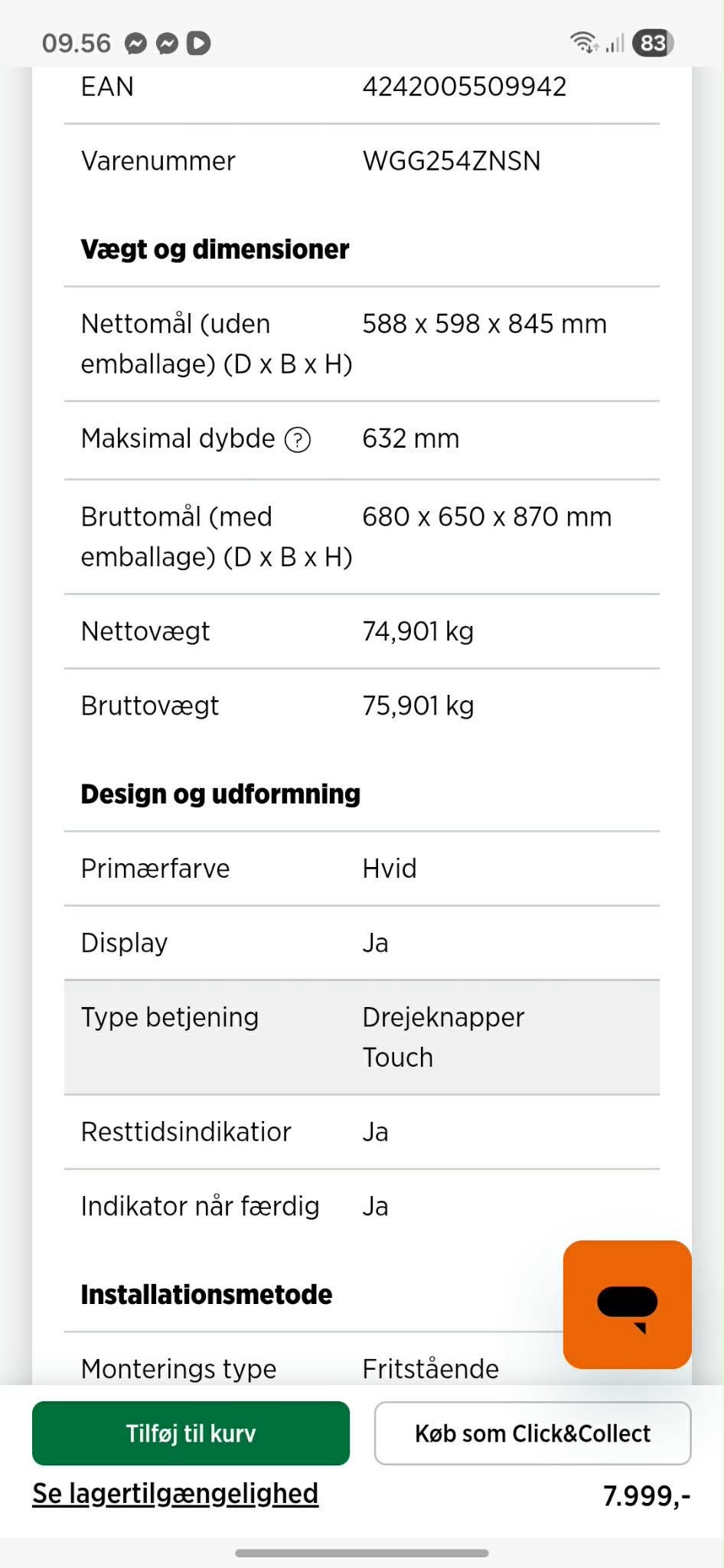 09.56

83

| EAN | 4242005509942 |
|---|---|
| Varenummer | WGG254ZNSN |

**Vægt og dimensioner**

| Nettomål (uden emballage) (D x B x H) | 588 x 598 x 845 mm |
|---|---|
| Maksimal dybde ? | 632 mm |
| Bruttomål (med emballage) (D x B x H) | 680 x 650 x 870 mm |
| Nettovægt | 74,901 kg |
| Bruttovægt | 75,901 kg |

**Design og udformning**

| Primærfarve | Hvid |
|---|---|
| Display | Ja |
| Type betjening | Drejeknapper Touch |
| Resttidsindikatior | Ja |
| Indikator når færdig | Ja |

**Installationsmetode**

| Monterings type | Fritstående |
|---|---|

Tilføj til kurv

Køb som Click&Collect

Se lagertilgængelighed

7.999,-